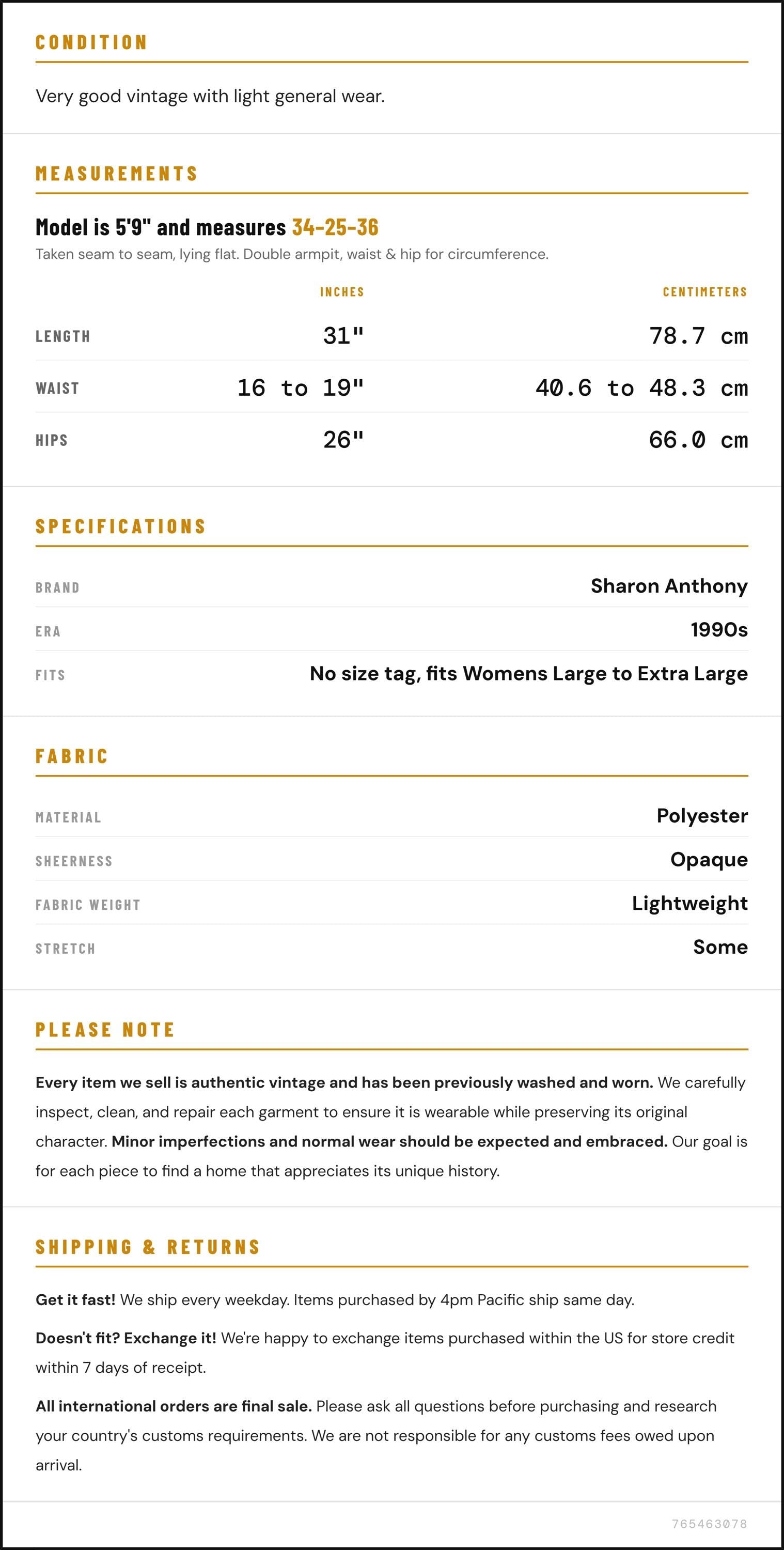 CONDITION

Very good vintage with light general wear.

MEASUREMENTS

Model is 5'9" and measures 34-25-36

Taken seam to seam, lying flat. Double armpit, waist & hip for circumference.

|  | INCHES | CENTIMETERS |
|---|---|---|
| LENGTH | 31" | 78.7 cm |
| WAIST | 16 to 19" | 40.6 to 48.3 cm |
| HIPS | 26" | 66.0 cm |

SPECIFICATIONS

BRAND
Sharon Anthony

ERA
1990s

FITS
No size tag, fits Womens Large to Extra Large

FABRIC

MATERIAL
Polyester

SHEERNESS
Opaque

FABRIC WEIGHT
Lightweight

STRETCH
Some

PLEASE NOTE

Every item we sell is authentic vintage and has been previously washed and worn. We carefully inspect, clean, and repair each garment to ensure it is wearable while preserving its original character. Minor imperfections and normal wear should be expected and embraced. Our goal is for each piece to find a home that appreciates its unique history.

SHIPPING & RETURNS

Get it fast! We ship every weekday. Items purchased by 4pm Pacific ship same day.

Doesn't fit? Exchange it! We're happy to exchange items purchased within the US for store credit within 7 days of receipt.

All international orders are final sale. Please ask all questions before purchasing and research your country's customs requirements. We are not responsible for any customs fees owed upon arrival.

765463078